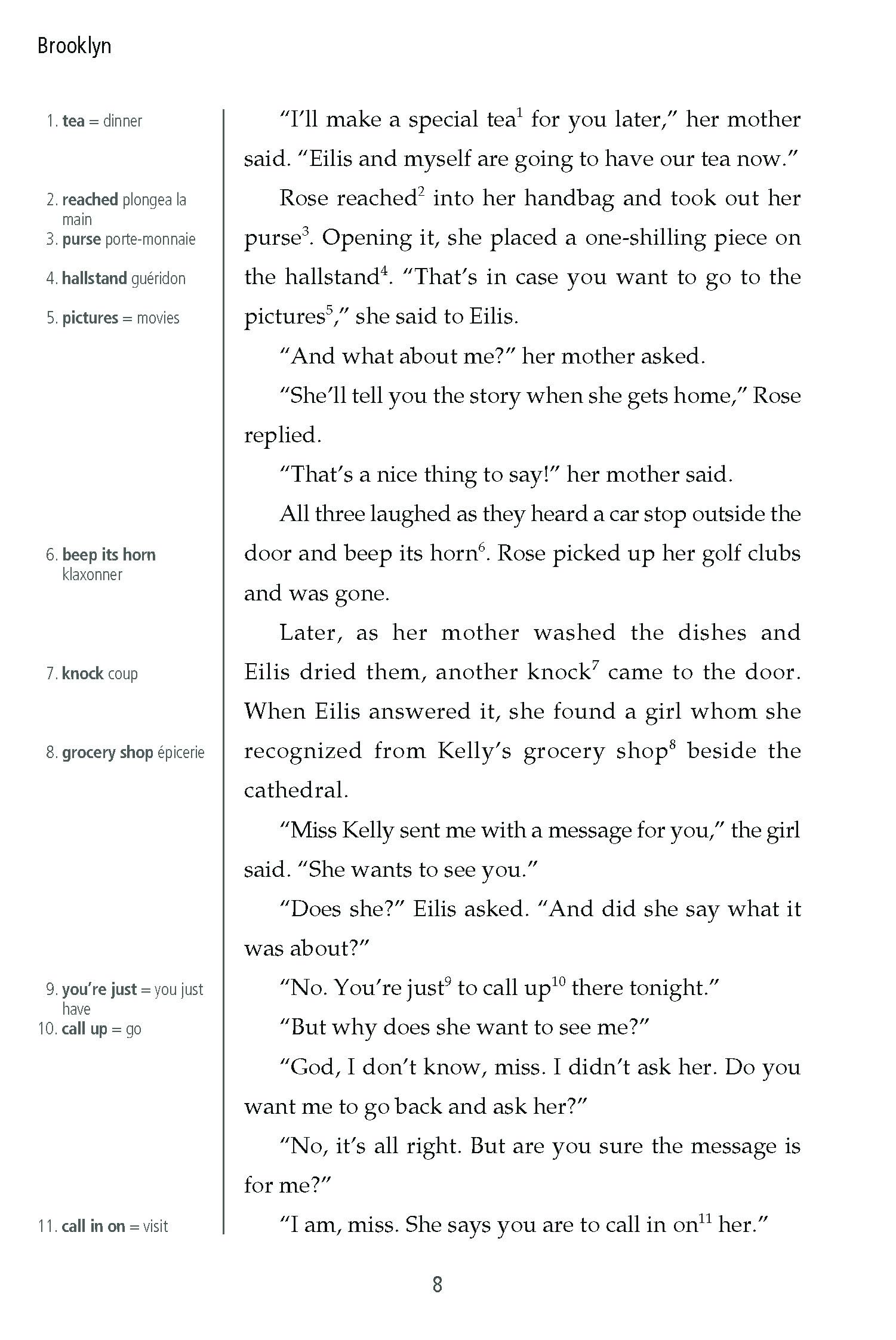 Brooklyn

1. tea = dinner

2. reached plongea la main

3. purse porte-monnaie

4. hallstand guéridon

5. pictures = movies

6. beep its horn klaxonner

7. knock coup

8. grocery shop épicerie

9. you're just = you just have

10. call up = go

11. call in on = visit

"I'll make a special tea$^1$ for you later," her mother said. "Eilis and myself are going to have our tea now."

Rose reached$^2$ into her handbag and took out her purse$^3$. Opening it, she placed a one-shilling piece on the hallstand$^4$. "That's in case you want to go to the pictures$^5$," she said to Eilis.

"And what about me?" her mother asked.

"She'll tell you the story when she gets home," Rose replied.

"That's a nice thing to say!" her mother said.

All three laughed as they heard a car stop outside the door and beep its horn$^6$. Rose picked up her golf clubs and was gone.

Later, as her mother washed the dishes and Eilis dried them, another knock$^7$ came to the door. When Eilis answered it, she found a girl whom she recognized from Kelly's grocery shop$^8$ beside the cathedral.

"Miss Kelly sent me with a message for you," the girl said. "She wants to see you."

"Does she?" Eilis asked. "And did she say what it was about?"

"No. You're just$^9$ to call up$^{10}$ there tonight."

"But why does she want to see me?"

"God, I don't know, miss. I didn't ask her. Do you want me to go back and ask her?"

"No, it's all right. But are you sure the message is for me?"

"I am, miss. She says you are to call in on$^{11}$ her."

8